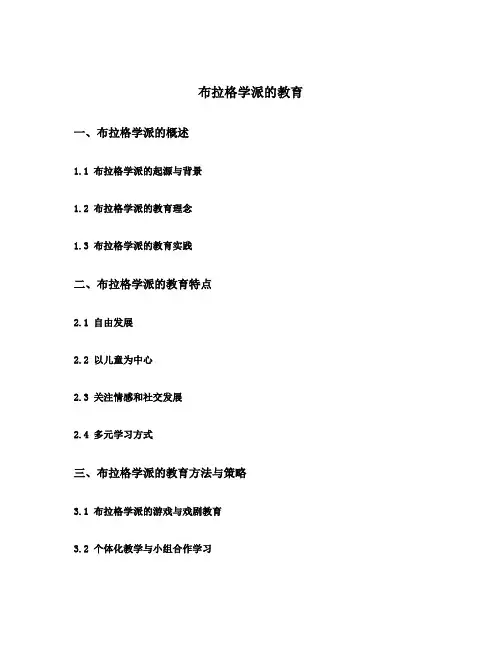 布拉格学派的教育

一、布拉格学派的概述

1.1 布拉格学派的起源与背景

1.2 布拉格学派的教育理念

1.3 布拉格学派的教育实践

二、布拉格学派的教育特点

2.1 自由发展

2.2 以儿童为中心

2.3 关注情感和社交发展

2.4 多元学习方式

三、布拉格学派的教育方法与策略

3.1 布拉格学派的游戏与戏剧教育

3.2 个体化教学与小组合作学习